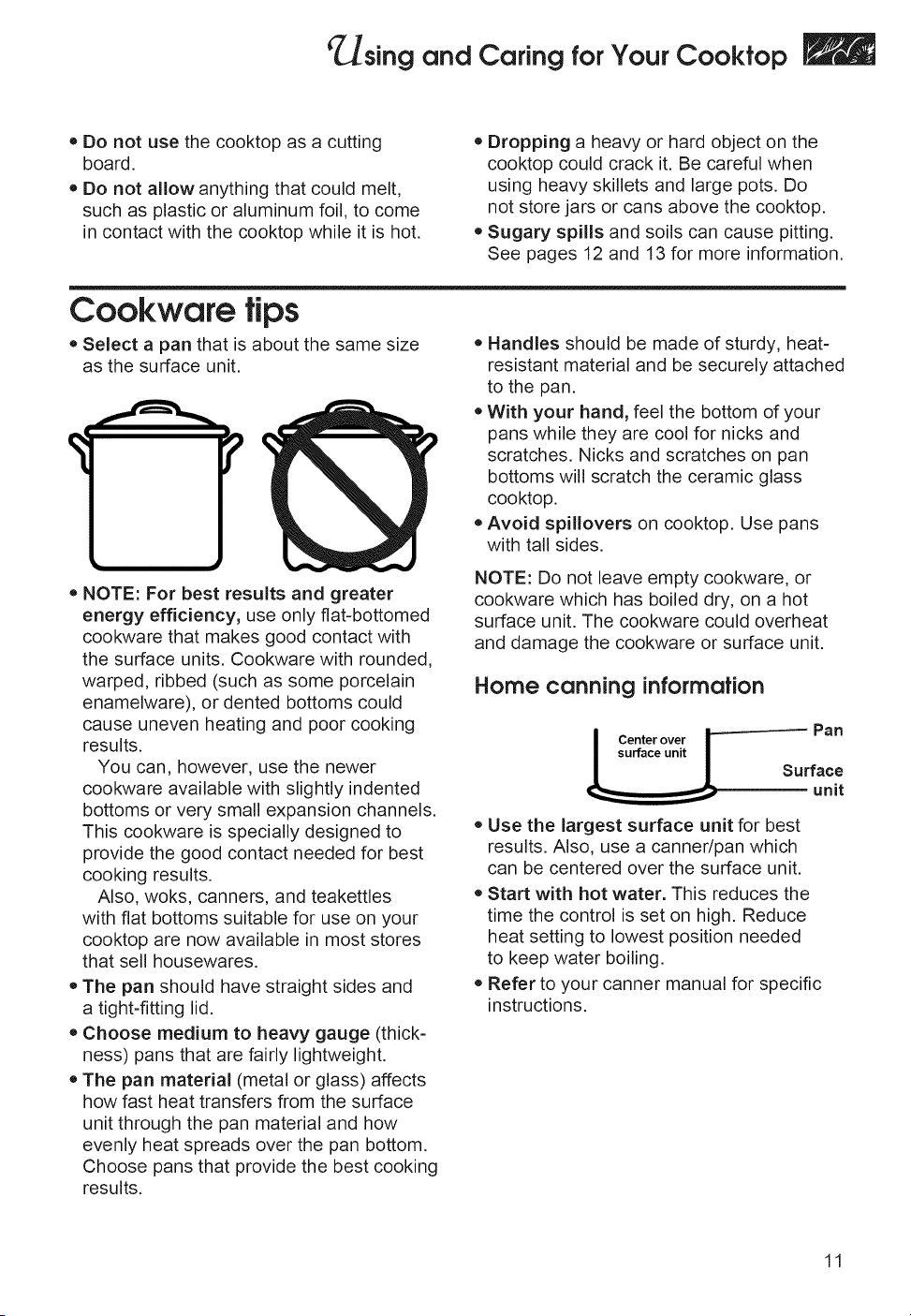 Using and Caring for Your Cooktop

• Do not use the cooktop as a cutting board.

• Do not allow anything that could melt, such as plastic or aluminum foil, to come in contact with the cooktop while it is hot.

• Dropping a heavy or hard object on the cooktop could crack it. Be careful when using heavy skillets and large pots. Do not store jars or cans above the cooktop.

• Sugary spills and soils can cause pitting. See pages 12 and 13 for more information.

Cookware tips

• Select a pan that is about the same size as the surface unit.

• NOTE: For best results and greater energy efficiency, use only flat-bottomed cookware that makes good contact with the surface units. Cookware with rounded, warped, ribbed (such as some porcelain enamelware), or dented bottoms could cause uneven heating and poor cooking results.

You can, however, use the newer cookware available with slightly indented bottoms or very small expansion channels. This cookware is specially designed to provide the good contact needed for best cooking results.

Also, woks, canners, and teakettles with flat bottoms suitable for use on your cooktop are now available in most stores that sell housewares.

• The pan should have straight sides and a tight-fitting lid.

• Choose medium to heavy gauge (thickness) pans that are fairly lightweight.

• The pan material (metal or glass) affects how fast heat transfers from the surface unit through the pan material and how evenly heat spreads over the pan bottom. Choose pans that provide the best cooking results.

• Handles should be made of sturdy, heat-resistant material and be securely attached to the pan.

• With your hand, feel the bottom of your pans while they are cool for nicks and scratches. Nicks and scratches on pan bottoms will scratch the ceramic glass cooktop.

• Avoid spillovers on cooktop. Use pans with tall sides.

NOTE: Do not leave empty cookware, or cookware which has boiled dry, on a hot surface unit. The cookware could overheat and damage the cookware or surface unit.

Home canning information

Center over surface unit
Pan
Surface unit

• Use the largest surface unit for best results. Also, use a canner/pan which can be centered over the surface unit.

• Start with hot water. This reduces the time the control is set on high. Reduce heat setting to lowest position needed to keep water boiling.

• Refer to your canner manual for specific instructions.

11